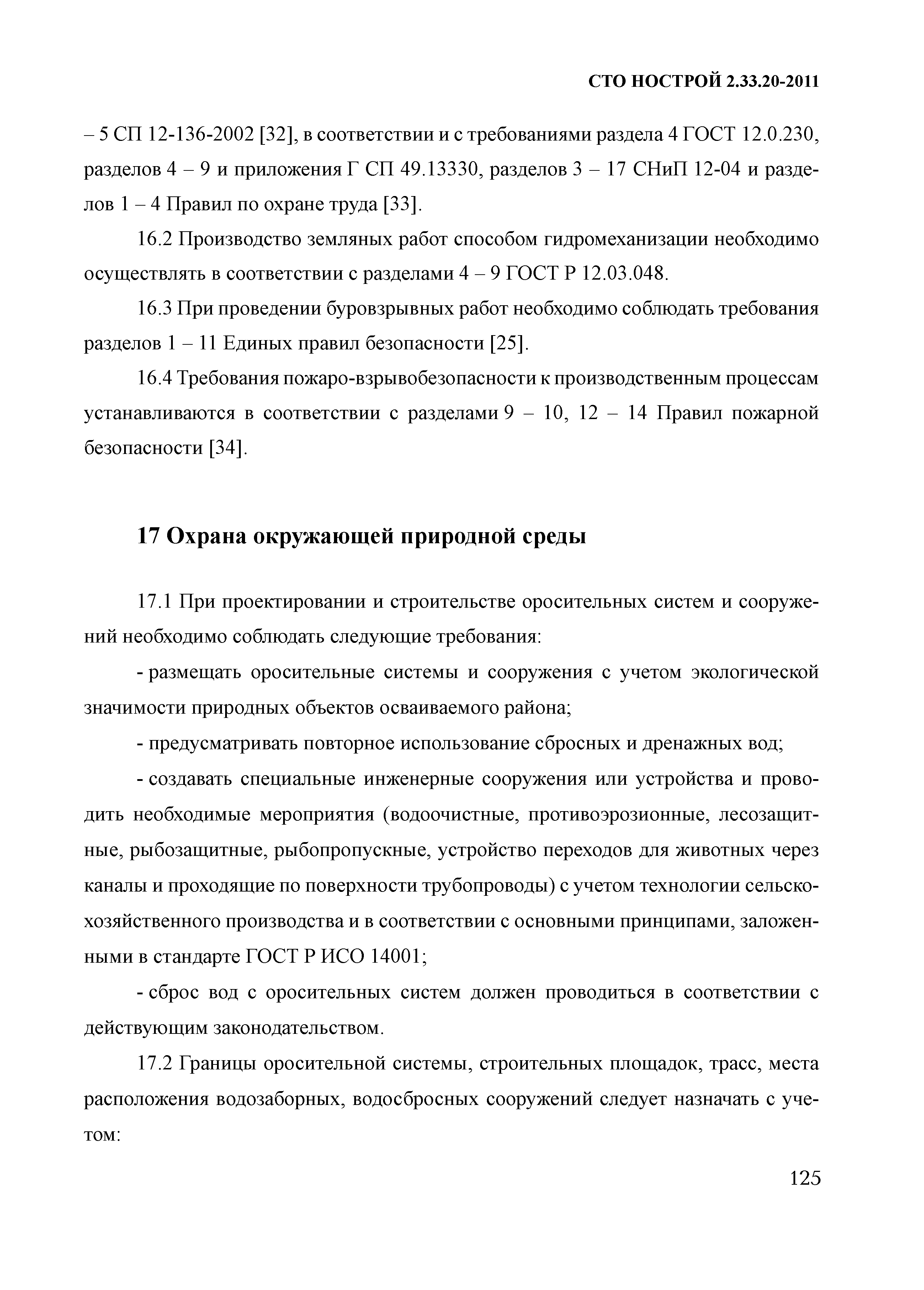 СТО НОСТРОЙ 2.33.20-2011

– 5 СП 12-136-2002 [32], в соответствии и с требованиями раздела 4 ГОСТ 12.0.230, разделов 4 – 9 и приложения Г СП 49.13330, разделов 3 – 17 СНиП 12-04 и разделов 1 – 4 Правил по охране труда [33].

16.2 Производство земляных работ способом гидромеханизации необходимо осуществлять в соответствии с разделами 4 – 9 ГОСТ Р 12.03.048.

16.3 При проведении буровзрывных работ необходимо соблюдать требования разделов 1 – 11 Единых правил безопасности [25].

16.4 Требования пожаро-взрывобезопасности к производственным процессам устанавливаются в соответствии с разделами 9 – 10, 12 – 14 Правил пожарной безопасности [34].

17 Охрана окружающей природной среды

17.1 При проектировании и строительстве оросительных систем и сооружений необходимо соблюдать следующие требования:

- размещать оросительные системы и сооружения с учетом экологической значимости природных объектов осваиваемого района;

- предусматривать повторное использование сбросных и дренажных вод;

- создавать специальные инженерные сооружения или устройства и проводить необходимые мероприятия (водоочистные, противоэрозионные, лесозащитные, рыбозащитные, рыбопропускные, устройство переходов для животных через каналы и проходящие по поверхности трубопроводы) с учетом технологии сельскохозяйственного производства и в соответствии с основными принципами, заложенными в стандарте ГОСТ Р ИСО 14001;

- сброс вод с оросительных систем должен проводиться в соответствии с действующим законодательством.

17.2 Границы оросительной системы, строительных площадок, трасс, места расположения водозаборных, водосбросных сооружений следует назначать с учетом:

125